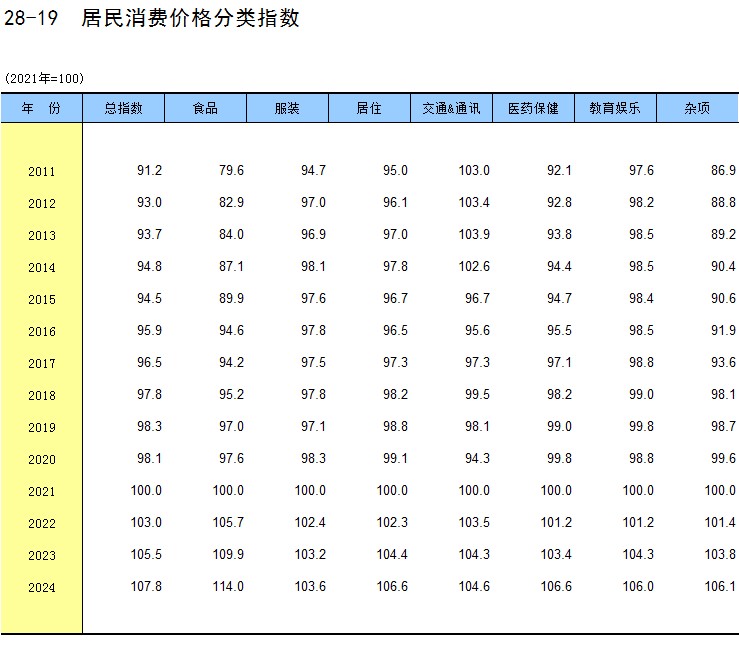 28-19 居民消费价格分类指数

(2021年=100)

| 年 份 | 总指数 | 食品 | 服装 | 居住 | 交通&通讯 | 医药保健 | 教育娱乐 | 杂项 |
|---|---|---|---|---|---|---|---|---|
| 2011 | 91.2 | 79.6 | 94.7 | 95.0 | 103.0 | 92.1 | 97.6 | 86.9 |
| 2012 | 93.0 | 82.9 | 97.0 | 96.1 | 103.4 | 92.8 | 98.2 | 88.8 |
| 2013 | 93.7 | 84.0 | 96.9 | 97.0 | 103.9 | 93.8 | 98.5 | 89.2 |
| 2014 | 94.8 | 87.1 | 98.1 | 97.8 | 102.6 | 94.4 | 98.5 | 90.4 |
| 2015 | 94.5 | 89.9 | 97.6 | 96.7 | 96.7 | 94.7 | 98.4 | 90.6 |
| 2016 | 95.9 | 94.6 | 97.8 | 96.5 | 95.6 | 95.5 | 98.5 | 91.9 |
| 2017 | 96.5 | 94.2 | 97.5 | 97.3 | 97.3 | 97.1 | 98.8 | 93.6 |
| 2018 | 97.8 | 95.2 | 97.8 | 98.2 | 99.5 | 98.2 | 99.0 | 98.1 |
| 2019 | 98.3 | 97.0 | 97.1 | 98.8 | 98.1 | 99.0 | 99.8 | 98.7 |
| 2020 | 98.1 | 97.6 | 98.3 | 99.1 | 94.3 | 99.8 | 98.8 | 99.6 |
| 2021 | 100.0 | 100.0 | 100.0 | 100.0 | 100.0 | 100.0 | 100.0 | 100.0 |
| 2022 | 103.0 | 105.7 | 102.4 | 102.3 | 103.5 | 101.2 | 101.2 | 101.4 |
| 2023 | 105.5 | 109.9 | 103.2 | 104.4 | 104.3 | 103.4 | 104.3 | 103.8 |
| 2024 | 107.8 | 114.0 | 103.6 | 106.6 | 104.6 | 106.6 | 106.0 | 106.1 |